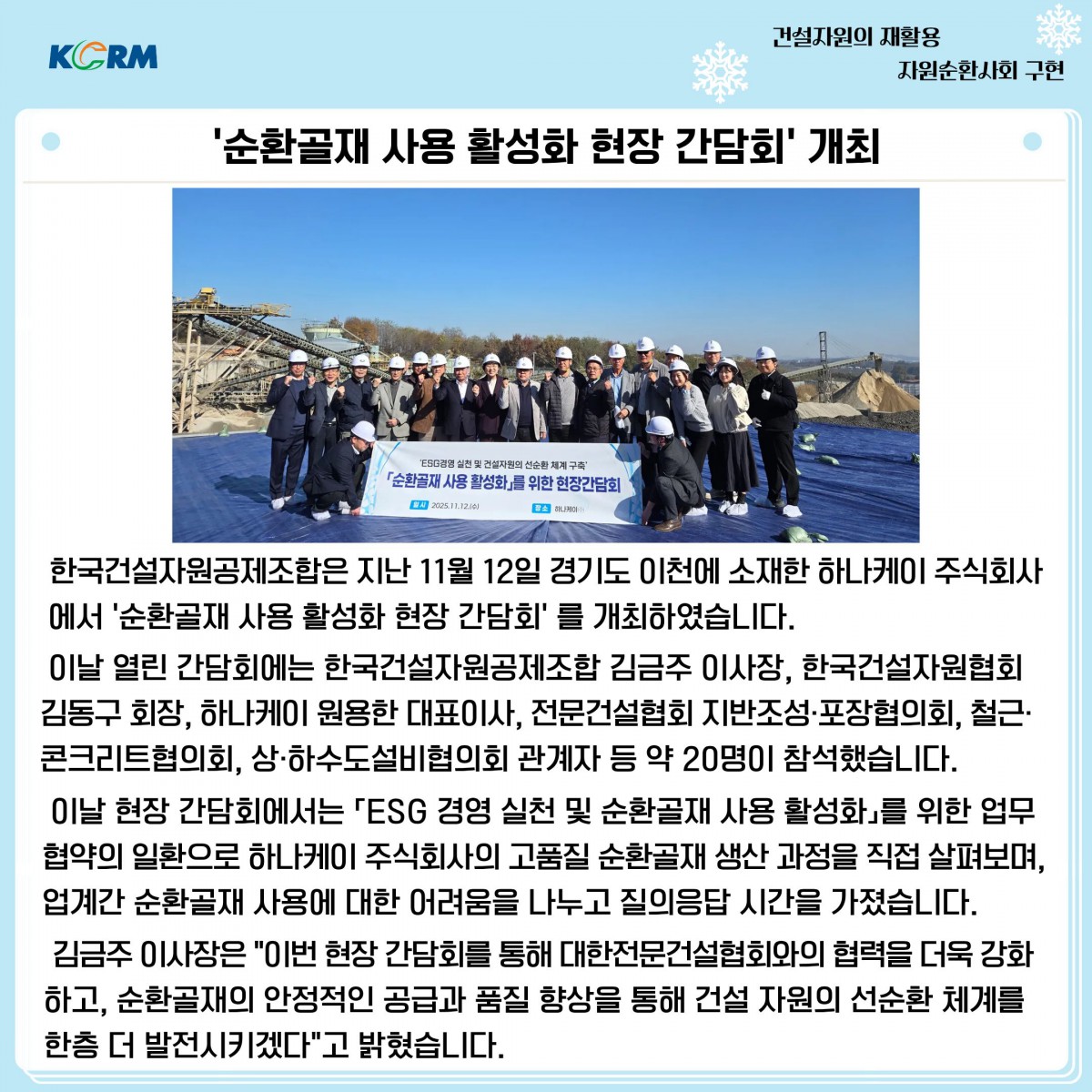 KCRM

건설자원의 재활용
자원순환사회 구현

'순환골재 사용 활성화 현장 간담회' 개최

'ESG경영 실천 및 건설자원의 선순환 체계 구축'
「순환골재 사용 활성화」를 위한 현장간담회
일시 2025.11.12.(수)
장소 하나케이

한국건설자원공제조합은 지난 11월 12일 경기도 이천에 소재한 하나케이 주식회사에서 '순환골재 사용 활성화 현장 간담회' 를 개최하였습니다.

이날 열린 간담회에는 한국건설자원공제조합 김금주 이사장, 한국건설자원협회 김동구 회장, 하나케이 원용한 대표이사, 전문건설협회 지반조성·포장협의회, 철근·콘크리트협의회, 상·하수도설비협의회 관계자 등 약 20명이 참석했습니다.

이날 현장 간담회에서는 「ESG 경영 실천 및 순환골재 사용 활성화」를 위한 업무협약의 일환으로 하나케이 주식회사의 고품질 순환골재 생산 과정을 직접 살펴보며, 업계간 순환골재 사용에 대한 어려움을 나누고 질의응답 시간을 가졌습니다.

김금주 이사장은 "이번 현장 간담회를 통해 대한전문건설협회와의 협력을 더욱 강화하고, 순환골재의 안정적인 공급과 품질 향상을 통해 건설 자원의 선순환 체계를 한층 더 발전시키겠다"고 밝혔습니다.